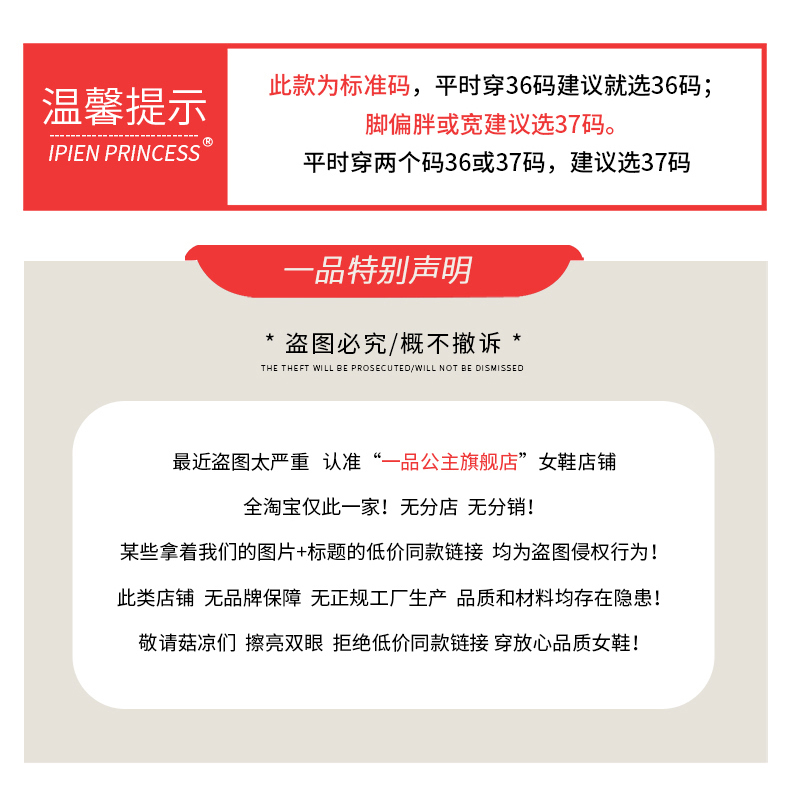 温馨提示
IPIEN PRINCESS®

此款为标准码，平时穿36码建议就选36码；
脚偏胖或宽建议选37码。
平时穿两个码36或37码，建议选37码

一品特别声明

* 盗图必究/概不撤诉 *
THE THEFT WILL BE PROSECUTED/WILL NOT BE DISMISSED

最近盗图太严重 认准“一品公主旗舰店”女鞋店铺
全淘宝仅此一家！无分店 无分销！
某些拿着我们的图片+标题的低价同款链接 均为盗图侵权行为！
此类店铺 无品牌保障 无正规工厂生产 品质和材料均存在隐患！
敬请菇凉们 擦亮双眼 拒绝低价同款链接 穿放心品质女鞋！